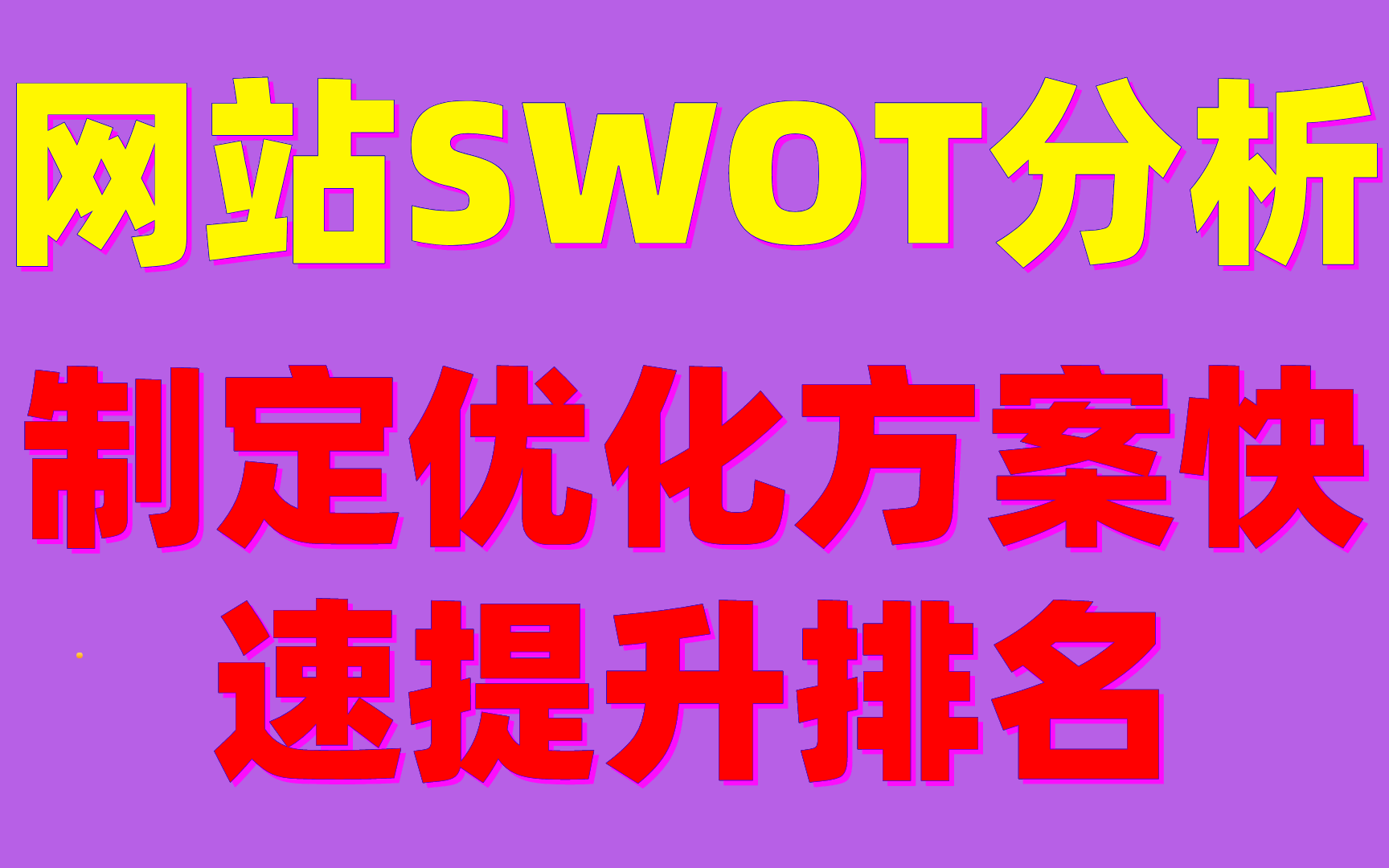 网站SWOT分析

制定优化方案快速提升排名